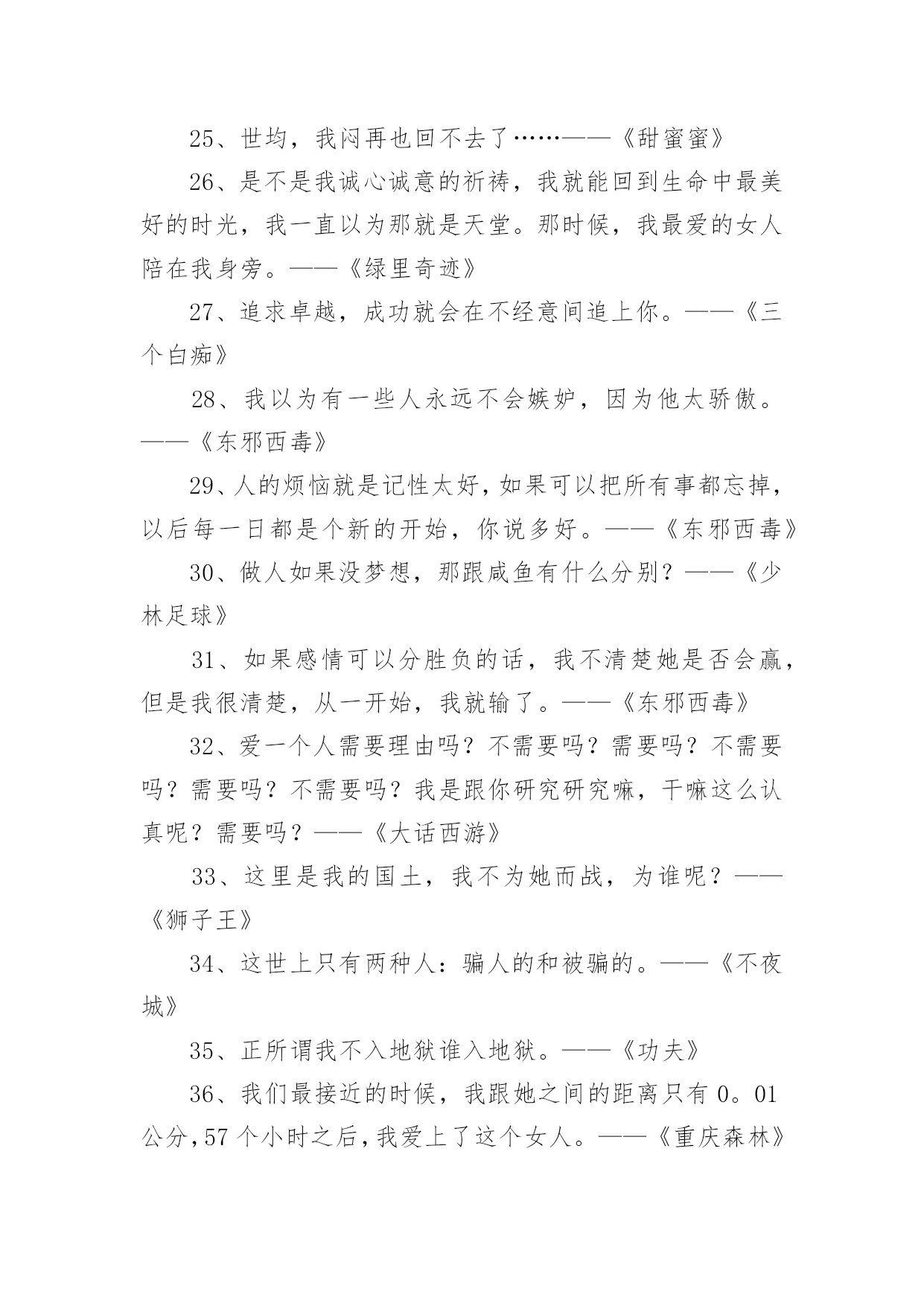 25、世均，我闷再也回不去了……——《甜蜜蜜》

26、是不是我诚心诚意的祈祷，我就能回到生命中最美好的时光，我一直以为那就是天堂。那时候，我最爱的女人陪在我身旁。——《绿里奇迹》

27、追求卓越，成功就会在不经意间追上你。——《三个白痴》

28、我以为有一些人永远不会嫉妒，因为他太骄傲。——《东邪西毒》

29、人的烦恼就是记性太好，如果可以把所有事都忘掉，以后每一日都是个新的开始，你说多好。——《东邪西毒》

30、做人如果没梦想，那跟咸鱼有什么分别？——《少林足球》

31、如果感情可以分胜负的话，我不清楚她是否会赢，但是我很清楚，从一开始，我就输了。——《东邪西毒》

32、爱一个人需要理由吗？不需要吗？需要吗？不需要吗？需要吗？不需要吗？我是跟你研究研究嘛，干嘛这么认真呢？需要吗？——《大话西游》

33、这里是我的国土，我不为她而战，为谁呢？——《狮子王》

34、这世上只有两种人：骗人的和被骗的。——《不夜城》

35、正所谓我不入地狱谁入地狱。——《功夫》

36、我们最接近的时候，我跟她之间的距离只有 0。01 公分，57 个小时之后，我爱上了这个女人。——《重庆森林》